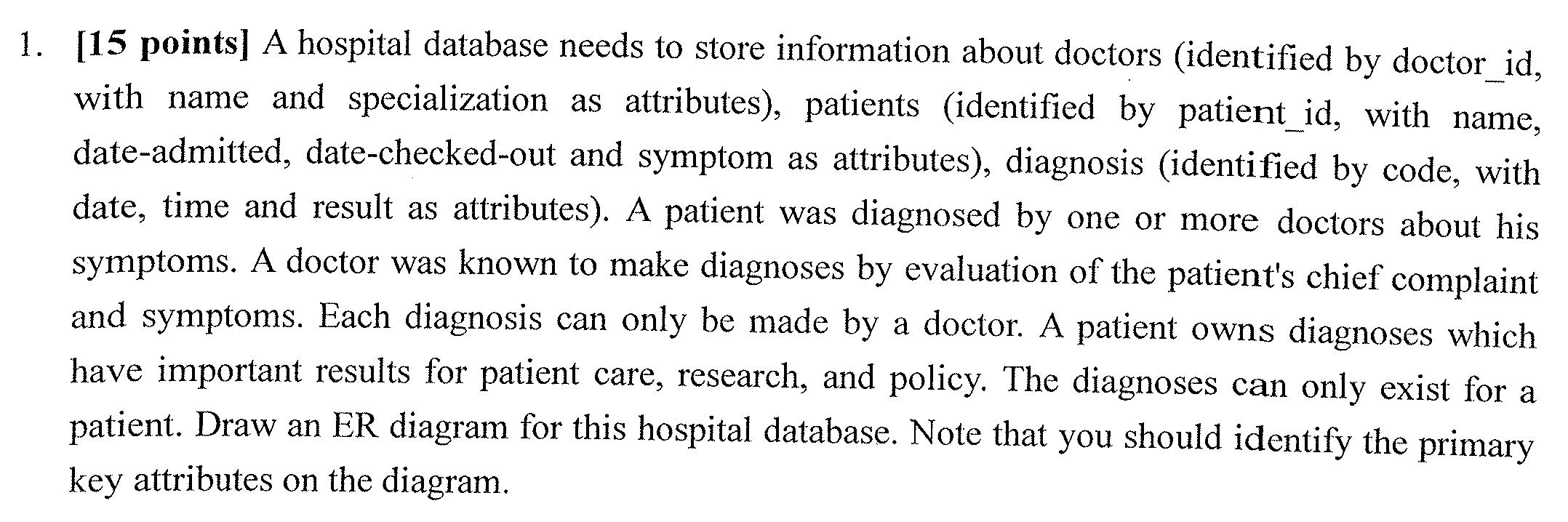 1. [15 points] A hospital database needs to store information about doctors (identified by doctor_id, with name and specialization as attributes), patients (identified by patient_id, with name, date-admitted, date-checked-out and symptom as attributes), diagnosis (identified by code, with date, time and result as attributes). A patient was diagnosed by one or more doctors about his symptoms. A doctor was known to make diagnoses by evaluation of the patient's chief complaint and symptoms. Each diagnosis can only be made by a doctor. A patient owns diagnoses which have important results for patient care, research, and policy. The diagnoses can only exist for a patient. Draw an ER diagram for this hospital database. Note that you should identify the primary key attributes on the diagram.